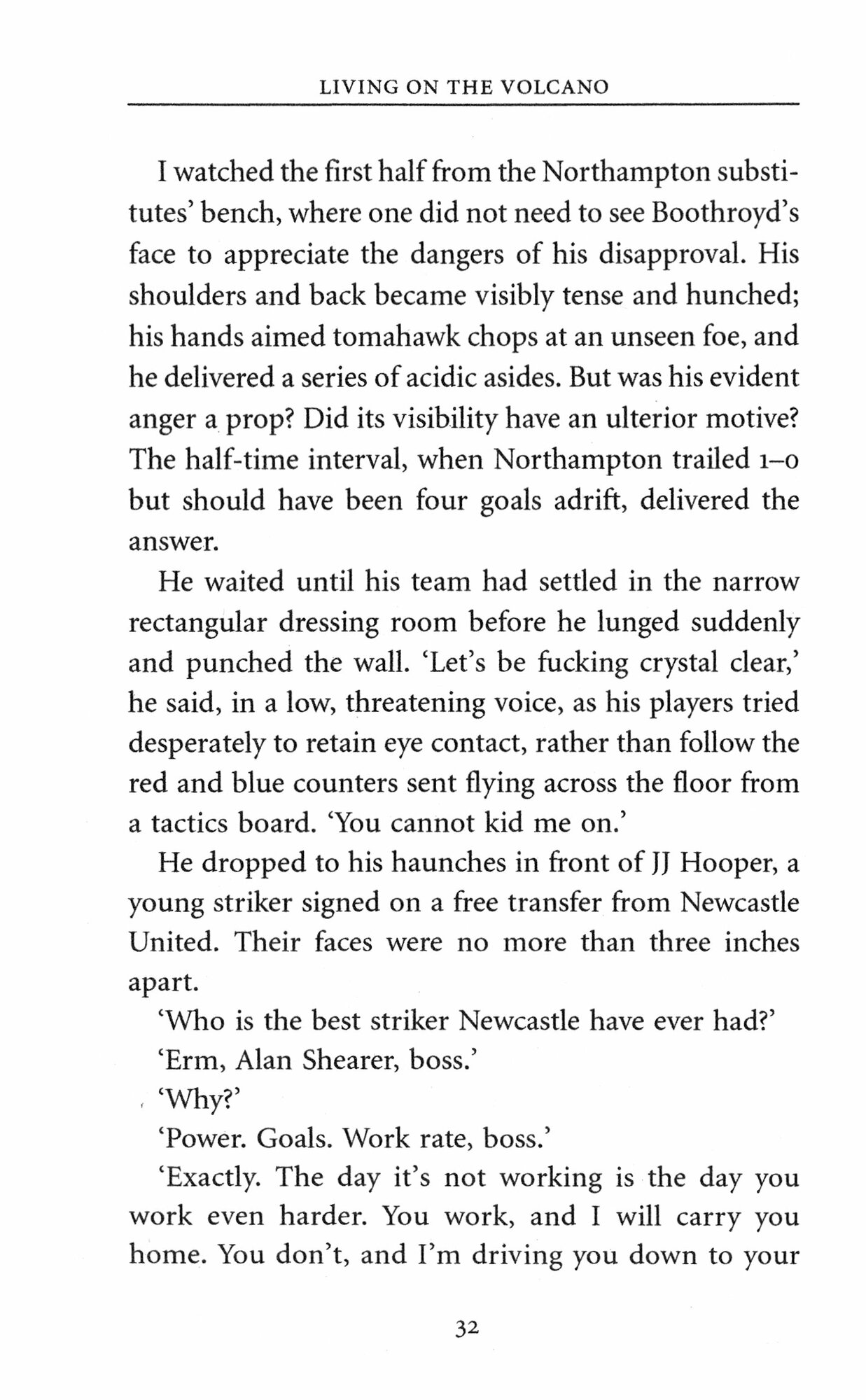 LIVING ON THE VOLCANO

I watched the first half from the Northampton substitutes' bench, where one did not need to see Boothroyd's face to appreciate the dangers of his disapproval. His shoulders and back became visibly tense and hunched; his hands aimed tomahawk chops at an unseen foe, and he delivered a series of acidic asides. But was his evident anger a prop? Did its visibility have an ulterior motive? The half-time interval, when Northampton trailed 1–0 but should have been four goals adrift, delivered the answer.

He waited until his team had settled in the narrow rectangular dressing room before he lunged suddenly and punched the wall. 'Let's be fucking crystal clear,' he said, in a low, threatening voice, as his players tried desperately to retain eye contact, rather than follow the red and blue counters sent flying across the floor from a tactics board. 'You cannot kid me on.'

He dropped to his haunches in front of JJ Hooper, a young striker signed on a free transfer from Newcastle United. Their faces were no more than three inches apart.

'Who is the best striker Newcastle have ever had?'

'Erm, Alan Shearer, boss.'

'Why?'

'Power. Goals. Work rate, boss.'

'Exactly. The day it's not working is the day you work even harder. You work, and I will carry you home. You don't, and I'm driving you down to your

32